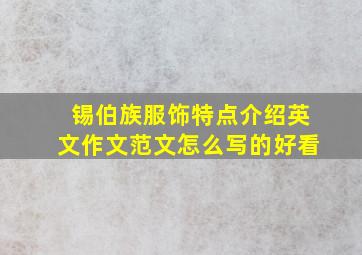 锡伯族服饰特点介绍英文作文范文怎么写的好看